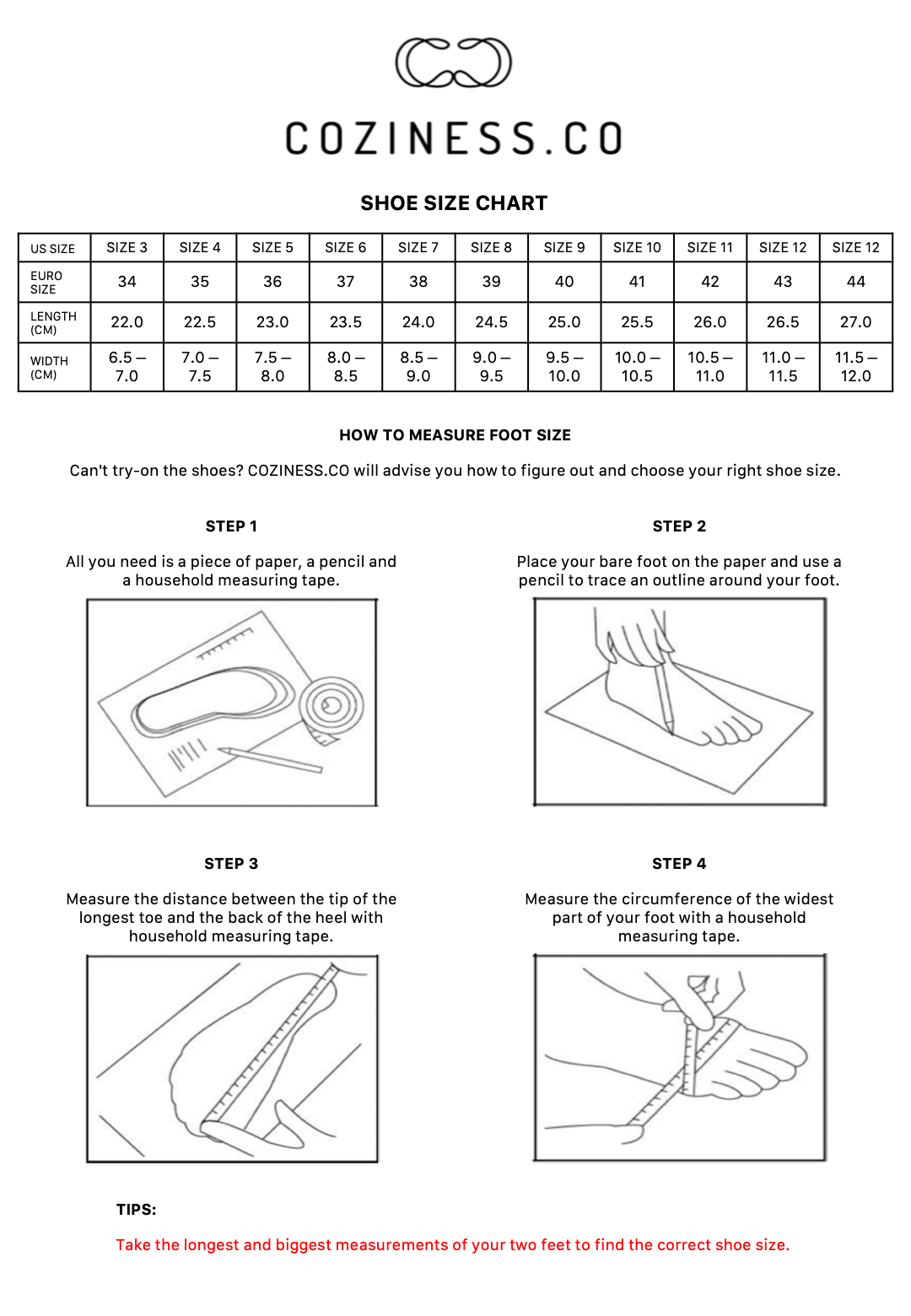 COZINESS.CO

SHOE SIZE CHART

| US SIZE | SIZE 3 | SIZE 4 | SIZE 5 | SIZE 6 | SIZE 7 | SIZE 8 | SIZE 9 | SIZE 10 | SIZE 11 | SIZE 12 | SIZE 12 |
|---|---|---|---|---|---|---|---|---|---|---|---|
| EURO SIZE | 34 | 35 | 36 | 37 | 38 | 39 | 40 | 41 | 42 | 43 | 44 |
| LENGTH (CM) | 22.0 | 22.5 | 23.0 | 23.5 | 24.0 | 24.5 | 25.0 | 25.5 | 26.0 | 26.5 | 27.0 |
| WIDTH (CM) | 6.5 – 7.0 | 7.0 – 7.5 | 7.5 – 8.0 | 8.0 – 8.5 | 8.5 – 9.0 | 9.0 – 9.5 | 9.5 – 10.0 | 10.0 – 10.5 | 10.5 – 11.0 | 11.0 – 11.5 | 11.5 – 12.0 |

HOW TO MEASURE FOOT SIZE

Can't try-on the shoes? COZINESS.CO will advise you how to figure out and choose your right shoe size.

STEP 1

All you need is a piece of paper, a pencil and a household measuring tape.

STEP 2

Place your bare foot on the paper and use a pencil to trace an outline around your foot.

STEP 3

Measure the distance between the tip of the longest toe and the back of the heel with household measuring tape.

STEP 4

Measure the circumference of the widest part of your foot with a household measuring tape.

TIPS:

Take the longest and biggest measurements of your two feet to find the correct shoe size.